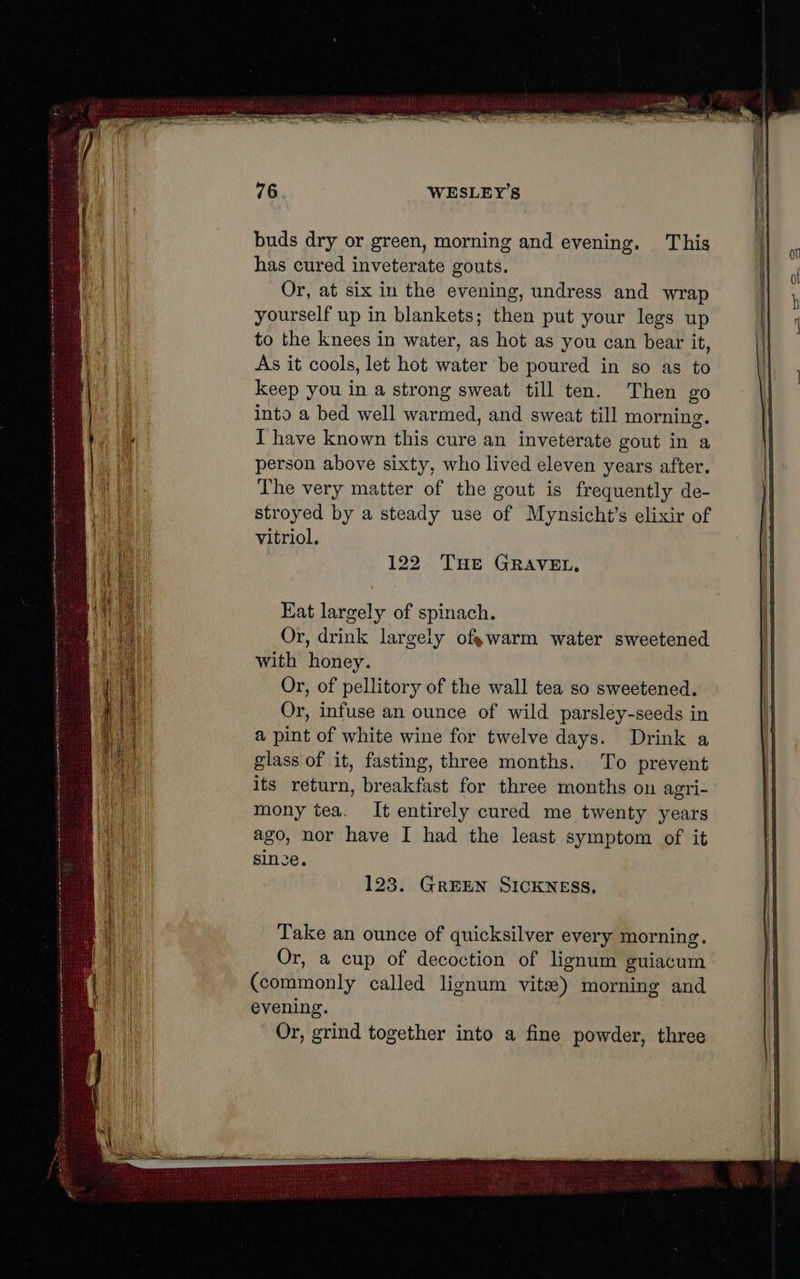 76. WESLEY'S

buds dry or green, morning and evening. This has cured inveterate gouts.

Or, at six in the evening, undress and wrap yourself up in blankets; then put your legs up to the knees in water, as hot as you can bear it, As it cools, let hot water be poured in so as to keep you in a strong sweat till ten. Then go into a bed well warmed, and sweat till morning. I have known this cure an inveterate gout in a person above sixty, who lived eleven years after. The very matter of the gout is frequently destroyed by a steady use of Mynsicht's elixir of vitriol.

122 THE GRAVEL.

Eat largely of spinach.

Or, drink largely of warm water sweetened with honey.

Or, of pellitory of the wall tea so sweetened.

Or, infuse an ounce of wild parsley-seeds in a pint of white wine for twelve days. Drink a glass of it, fasting, three months. To prevent its return, breakfast for three months on agrimony tea. It entirely cured me twenty years ago, nor have I had the least symptom of it since.

123. GREEN SICKNESS.

Take an ounce of quicksilver every morning.

Or, a cup of decoction of lignum guiacum (commonly called lignum vitæ) morning and evening.

Or, grind together into a fine powder, three